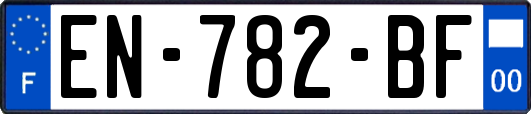 F
EN-782-BF
00